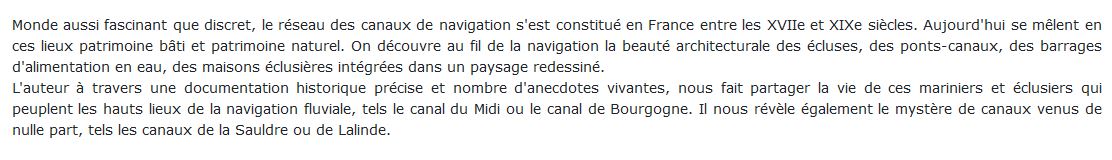 Monde aussi fascinant que discret, le réseau des canaux de navigation s'est constitué en France entre les XVIIe et XIXe siècles. Aujourd'hui se mêlent en ces lieux patrimoine bâti et patrimoine naturel. On découvre au fil de la navigation la beauté architecturale des écluses, des ponts-canaux, des barrages d'alimentation en eau, des maisons éclusières intégrées dans un paysage redessiné.
L'auteur à travers une documentation historique précise et nombre d'anecdotes vivantes, nous fait partager la vie de ces mariniers et éclusiers qui peuplent les hauts lieux de la navigation fluviale, tels le canal du Midi ou le canal de Bourgogne. Il nous révèle également le mystère de canaux venus de nulle part, tels les canaux de la Sauldre ou de Lalinde.